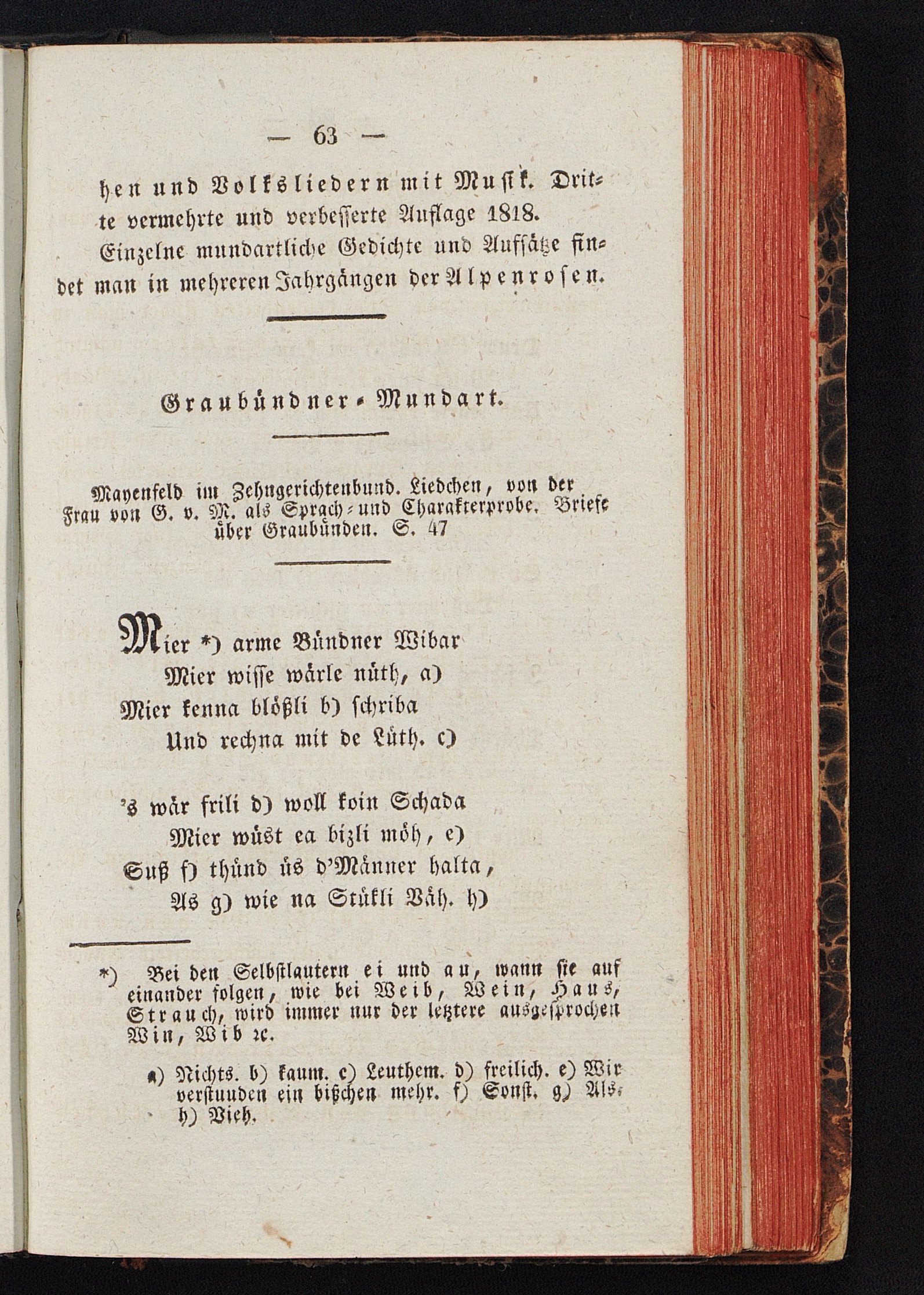 — 63 —

hen und Volksliedern mit Musik. Dritte vermehrte und verbesserte Auflage 1818. Einzelne mundartliche Gedichte und Aufsätze findet man in mehreren Jahrgängen der Alpenrosen.

Graubündner-Mundart.

Mayenfeld im Zehngerichtenbund. Liedchen, von der Frau von G. v. M. als Sprach- und Charakterprobe. Briefe über Graubünden. S. 47

Mier *) arme Bündner Wibar
Mier wisse wärle nüth, a)
Mier kenna blößli b) schriba
Und rechna mit de Lüth. c)

's wär frili d) woll koin Schada
Mier wüst ea bizli möh, e)
Suß f) thünd üs d'Männer halta,
As g) wie na Stükli Väh. h)

*) Bei den Selbstlautern ei und au, wann sie auf einander folgen, wie bei Weib, Wein, Haus, Strauch, wird immer nur der letztere ausgesprochen Win, Wib ꝛc.

a) Nichts. b) kaum. c) Leuthem. d) freilich. e) Wir verstuuden ein bißchen mehr. f) Sonst. g) Als. h) Vieh.